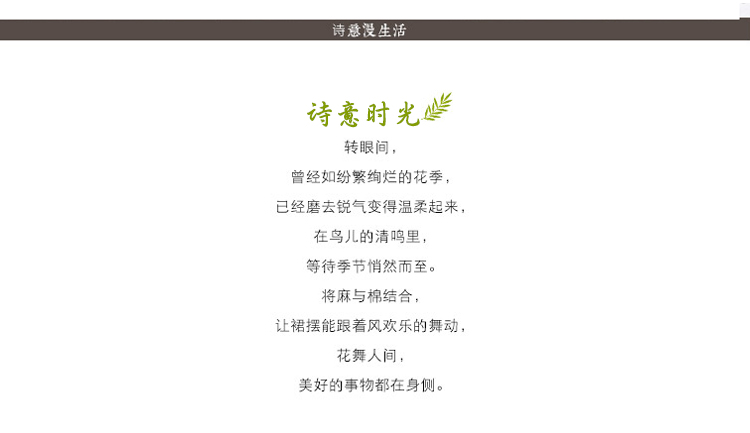 诗意漫生活

诗意时光

转眼间，

曾经如纷繁绚烂的花季，

已经磨去锐气变得温柔起来，

在鸟儿的清鸣里，

等待季节悄然而至。

将麻与棉结合，

让裙摆能跟着风欢乐的舞动，

花舞人间，

美好的事物都在身侧。